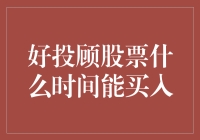 好投顾股票什么时间能买入